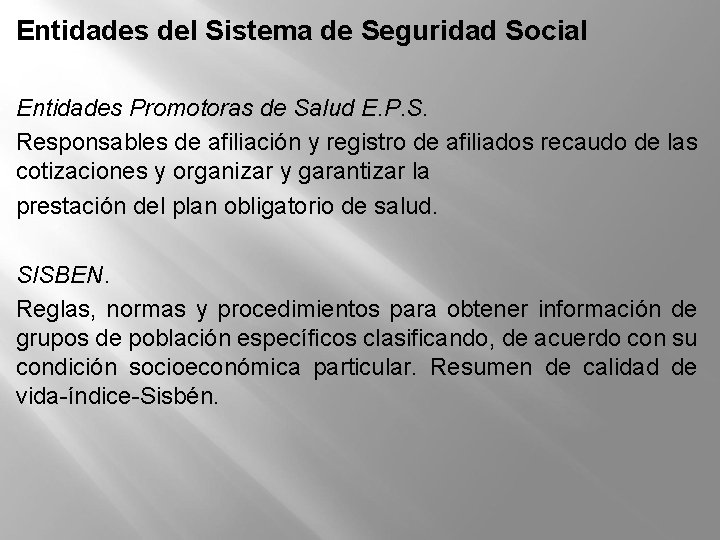 Entidades del Sistema de Seguridad Social

Entidades Promotoras de Salud E.P.S.

Responsables de afiliación y registro de afiliados recaudo de las cotizaciones y organizar y garantizar la

prestación del plan obligatorio de salud.

SISBEN.

Reglas, normas y procedimientos para obtener información de grupos de población específicos clasificando, de acuerdo con su condición socioeconómica particular. Resumen de calidad de vida-índice-Sisbén.